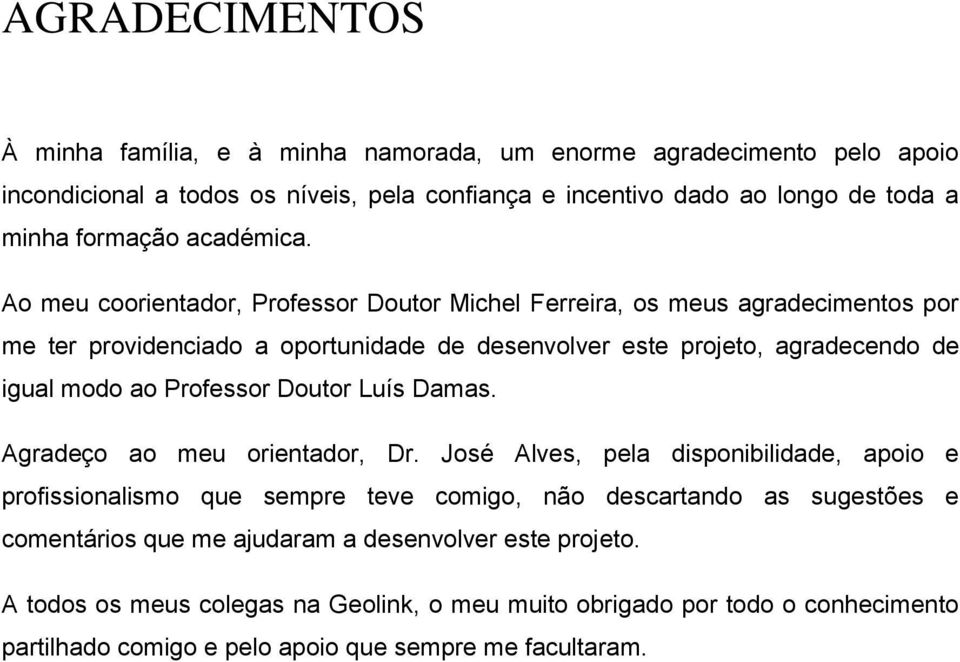 AGRADECIMENTOS

À minha família, e à minha namorada, um enorme agradecimento pelo apoio incondicional a todos os níveis, pela confiança e incentivo dado ao longo de toda a minha formação académica.

Ao meu coorientador, Professor Doutor Michel Ferreira, os meus agradecimentos por me ter providenciado a oportunidade de desenvolver este projeto, agradecendo de igual modo ao Professor Doutor Luís Damas.

Agradeço ao meu orientador, Dr. José Alves, pela disponibilidade, apoio e profissionalismo que sempre teve comigo, não descartando as sugestões e comentários que me ajudaram a desenvolver este projeto.

A todos os meus colegas na Geolink, o meu muito obrigado por todo o conhecimento partilhado comigo e pelo apoio que sempre me facultaram.